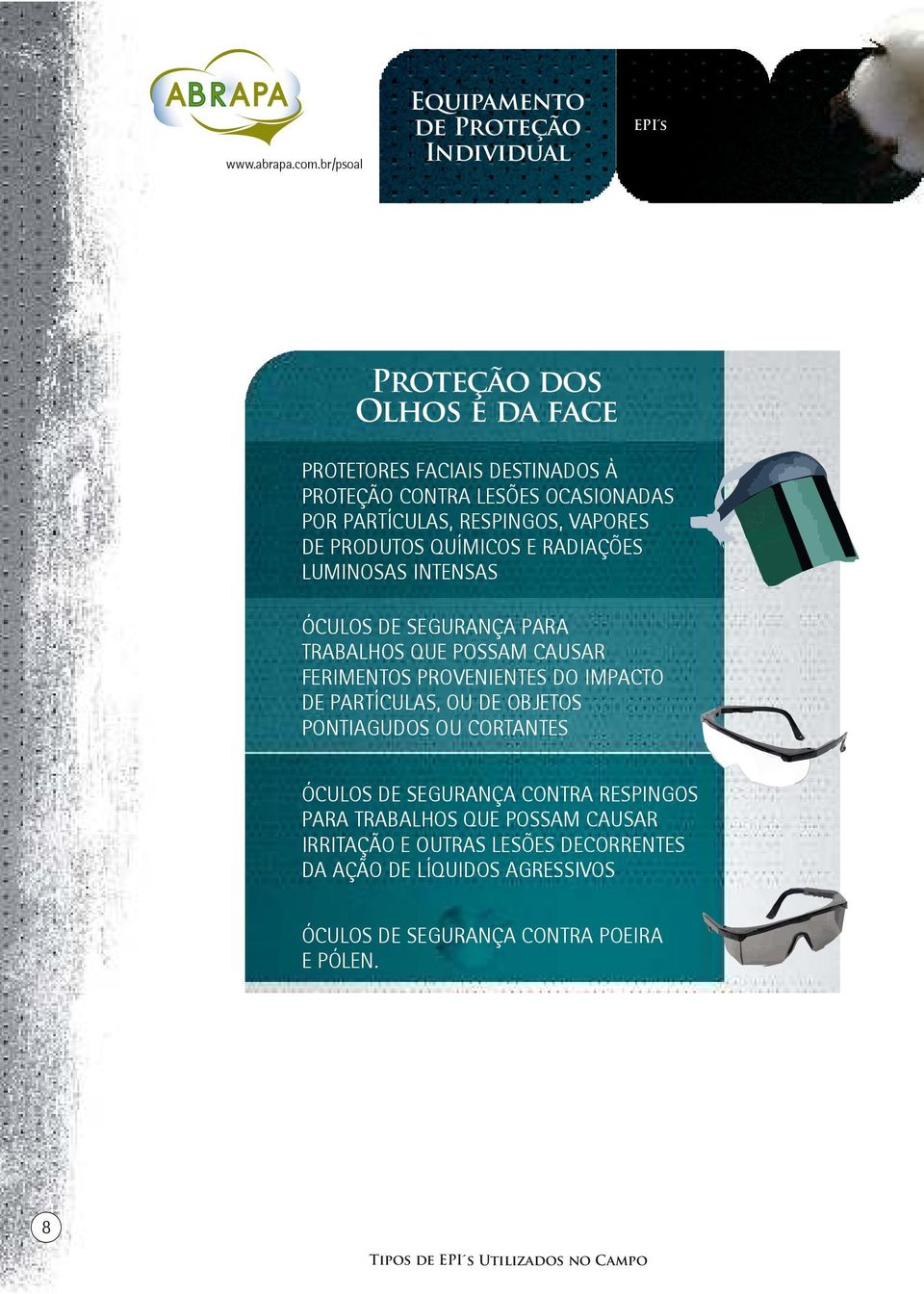 ABRAPA
www.abrapa.com.br/psoal

Equipamento de Proteção Individual

EPI´s

Proteção dos Olhos e da face

PROTETORES FACIAIS DESTINADOS À PROTEÇÃO CONTRA LESÕES OCASIONADAS POR PARTÍCULAS, RESPINGOS, VAPORES DE PRODUTOS QUÍMICOS E RADIAÇÕES LUMINOSAS INTENSAS

ÓCULOS DE SEGURANÇA PARA TRABALHOS QUE POSSAM CAUSAR FERIMENTOS PROVENIENTES DO IMPACTO DE PARTÍCULAS, OU DE OBJETOS PONTIAGUDOS OU CORTANTES

ÓCULOS DE SEGURANÇA CONTRA RESPINGOS PARA TRABALHOS QUE POSSAM CAUSAR IRRITAÇÃO E OUTRAS LESÕES DECORRENTES DA AÇÃO DE LÍQUIDOS AGRESSIVOS

ÓCULOS DE SEGURANÇA CONTRA POEIRA E PÓLEN.

8

Tipos de EPI´s Utilizados no Campo